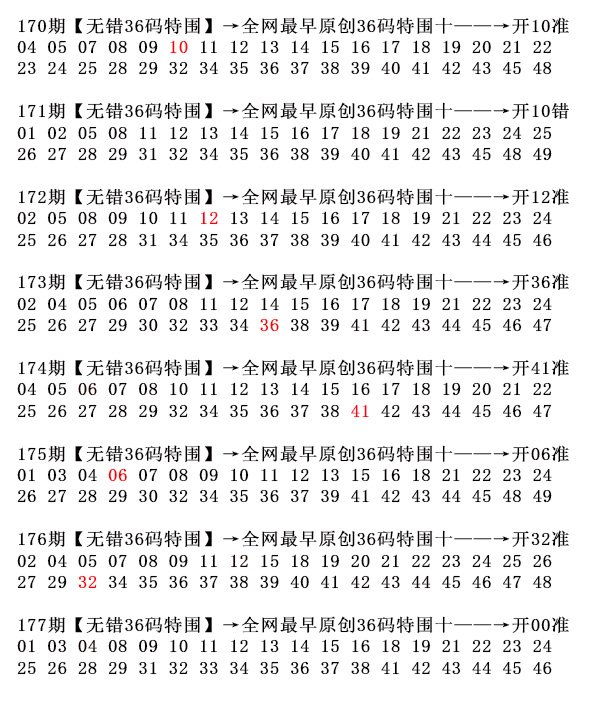 170期【无错36码特围】→全网最早原创36码特围十——→开10准
04 05 07 08 09 10 11 12 13 14 15 16 17 18 19 20 21 22
23 24 25 28 29 32 34 35 36 37 38 39 40 41 42 43 45 48

171期【无错36码特围】→全网最早原创36码特围十——→开10错
01 02 05 08 11 12 13 14 15 16 17 18 19 21 22 23 24 25
26 27 28 29 31 32 34 35 36 38 39 40 41 42 43 45 48 49

172期【无错36码特围】→全网最早原创36码特围十——→开12准
02 05 08 09 10 11 12 13 14 15 16 17 18 19 21 22 23 24
25 26 27 28 31 34 35 36 37 38 39 40 41 42 43 44 45 46

173期【无错36码特围】→全网最早原创36码特围十——→开36准
02 04 05 06 07 08 11 12 14 15 16 17 18 19 21 22 23 24
25 26 27 29 30 32 33 34 36 38 39 41 42 43 44 45 46 47

174期【无错36码特围】→全网最早原创36码特围十——→开41准
04 05 06 07 08 10 11 12 13 14 15 16 17 18 19 20 21 22
25 26 27 28 29 32 34 35 36 37 38 41 42 43 44 45 46 47

175期【无错36码特围】→全网最早原创36码特围十——→开06准
01 03 04 06 07 08 09 10 11 12 13 15 16 18 21 22 23 24
26 27 28 29 30 32 34 35 36 37 39 41 42 43 44 45 48 49

176期【无错36码特围】→全网最早原创36码特围十——→开32准
02 04 05 07 08 09 11 12 15 18 19 20 21 22 23 24 25 26
27 29 32 34 35 36 37 38 39 40 41 42 43 44 45 46 47 48

177期【无错36码特围】→全网最早原创36码特围十——→开00准
01 03 04 08 09 10 11 12 13 14 15 16 18 19 21 22 23 24
25 26 28 29 31 32 33 34 35 36 37 38 41 42 43 44 45 46